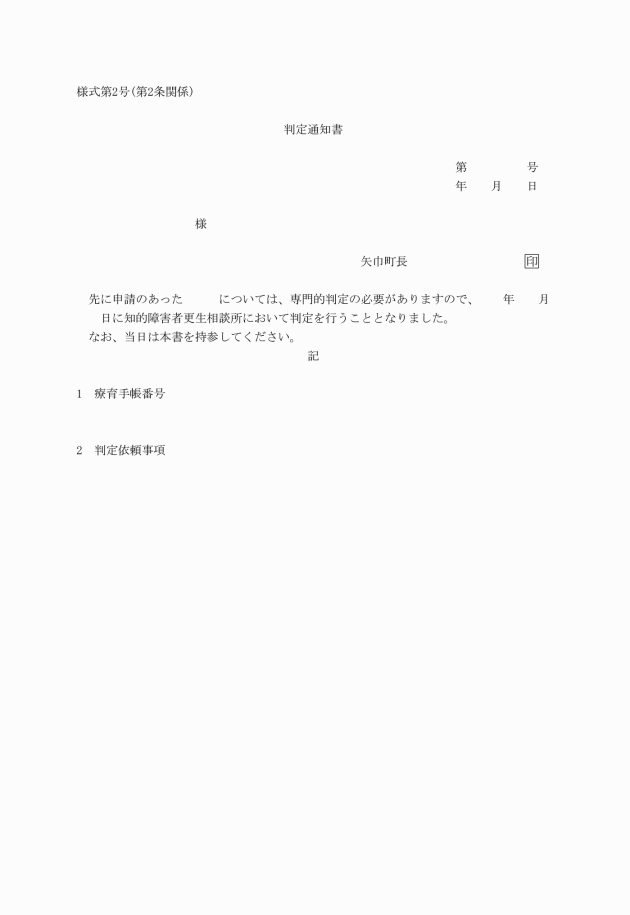 様式第2号(第2条関係)

判定通知書

第　　　　号
年　　月　　日

様

矢巾町長　　　　　　　　印

先に申請のあった　　　については、専門的判定の必要がありますので、　　年　　月　　日に知的障害者更生相談所において判定を行うこととなりました。
なお、当日は本書を持参してください。

記

1　療育手帳番号

2　判定依頼事項